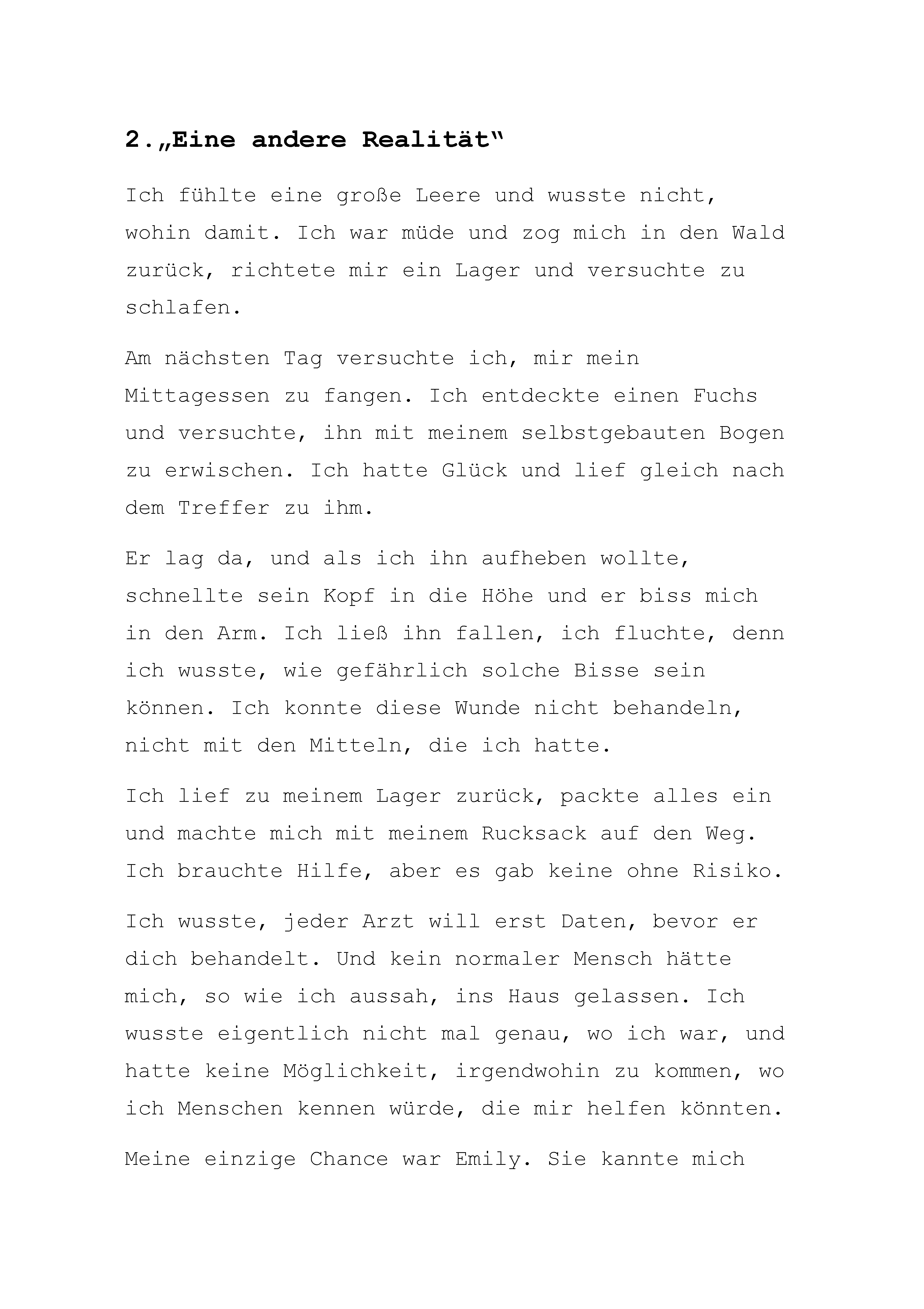 2.„Eine andere Realität“

Ich fühlte eine große Leere und wusste nicht, wohin damit. Ich war müde und zog mich in den Wald zurück, richtete mir ein Lager und versuchte zu schlafen.

Am nächsten Tag versuchte ich, mir mein Mittagessen zu fangen. Ich entdeckte einen Fuchs und versuchte, ihn mit meinem selbstgebauten Bogen zu erwischen. Ich hatte Glück und lief gleich nach dem Treffer zu ihm.

Er lag da, und als ich ihn aufheben wollte, schnellte sein Kopf in die Höhe und er biss mich in den Arm. Ich ließ ihn fallen, ich fluchte, denn ich wusste, wie gefährlich solche Bisse sein können. Ich konnte diese Wunde nicht behandeln, nicht mit den Mitteln, die ich hatte.

Ich lief zu meinem Lager zurück, packte alles ein und machte mich mit meinem Rucksack auf den Weg. Ich brauchte Hilfe, aber es gab keine ohne Risiko.

Ich wusste, jeder Arzt will erst Daten, bevor er dich behandelt. Und kein normaler Mensch hätte mich, so wie ich aussah, ins Haus gelassen. Ich wusste eigentlich nicht mal genau, wo ich war, und hatte keine Möglichkeit, irgendwohin zu kommen, wo ich Menschen kennen würde, die mir helfen könnten.

Meine einzige Chance war Emily. Sie kannte mich